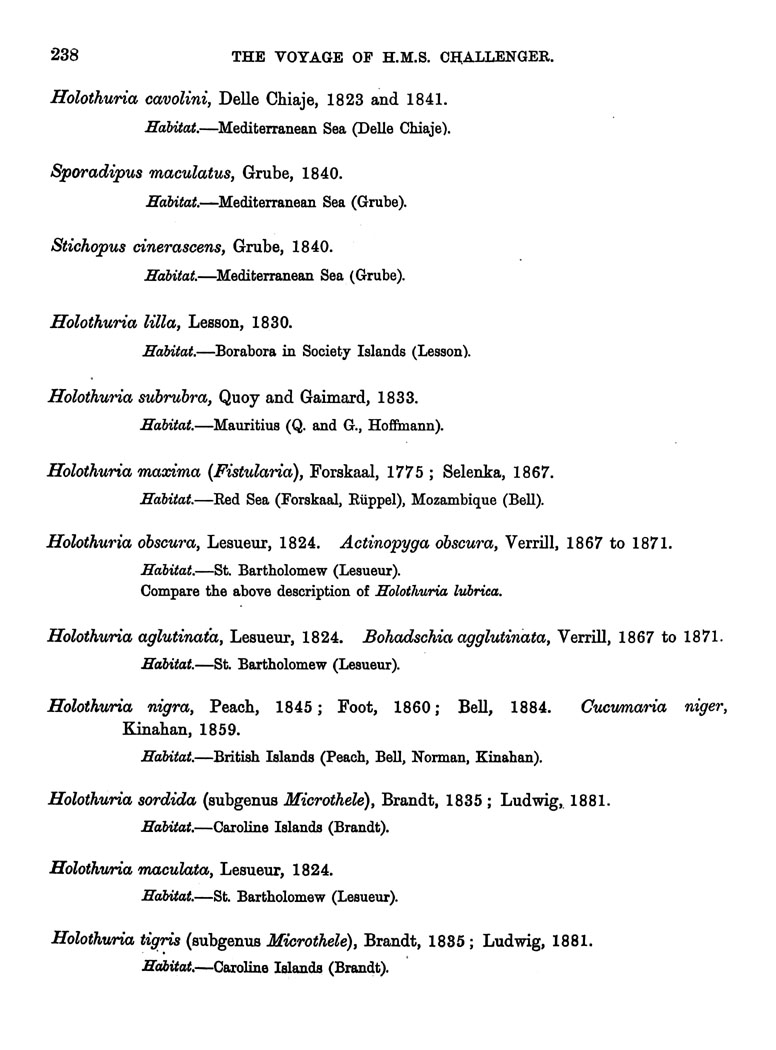 238 THE VOYAGE OF H.M.S. CHALLENGER.

Holothuria cavolini, Delle Chiaje, 1823 and 1841.
Habitat.—Mediterranean Sea (Delle Chiaje).

Sporadipus maculatus, Grube, 1840.
Habitat.—Mediterranean Sea (Grube).

Stichopus cinerascens, Grube, 1840.
Habitat.—Mediterranean Sea (Grube).

Holothuria lilla, Lesson, 1830.
Habitat.—Borabora in Society Islands (Lesson).

Holothuria subrubra, Quoy and Gaimard, 1833.
Habitat.—Mauritius (Q. and G., Hoffmann).

Holothuria maxima (Fistularia), Forskaal, 1775; Selenka, 1867.
Habitat.—Red Sea (Forskaal, Rüppel), Mozambique (Bell).

Holothuria obscura, Lesueur, 1824. Actinopyga obscura, Verrill, 1867 to 1871.
Habitat.—St. Bartholomew (Lesueur).
Compare the above description of Holothuria lubrica.

Holothuria aglutinata, Lesueur, 1824. Bohadschia agglutinata, Verrill, 1867 to 1871.
Habitat.—St. Bartholomew (Lesueur).

Holothuria nigra, Peach, 1845; Foot, 1860; Bell, 1884. Cucumaria niger, Kinahan, 1859.
Habitat.—British Islands (Peach, Bell, Norman, Kinahan).

Holothuria sordida (subgenus Microthele), Brandt, 1835; Ludwig, 1881.
Habitat.—Caroline Islands (Brandt).

Holothuria maculata, Lesueur, 1824.
Habitat.—St. Bartholomew (Lesueur).

Holothuria tigris (subgenus Microthele), Brandt, 1835; Ludwig, 1881.
Habitat.—Caroline Islands (Brandt).